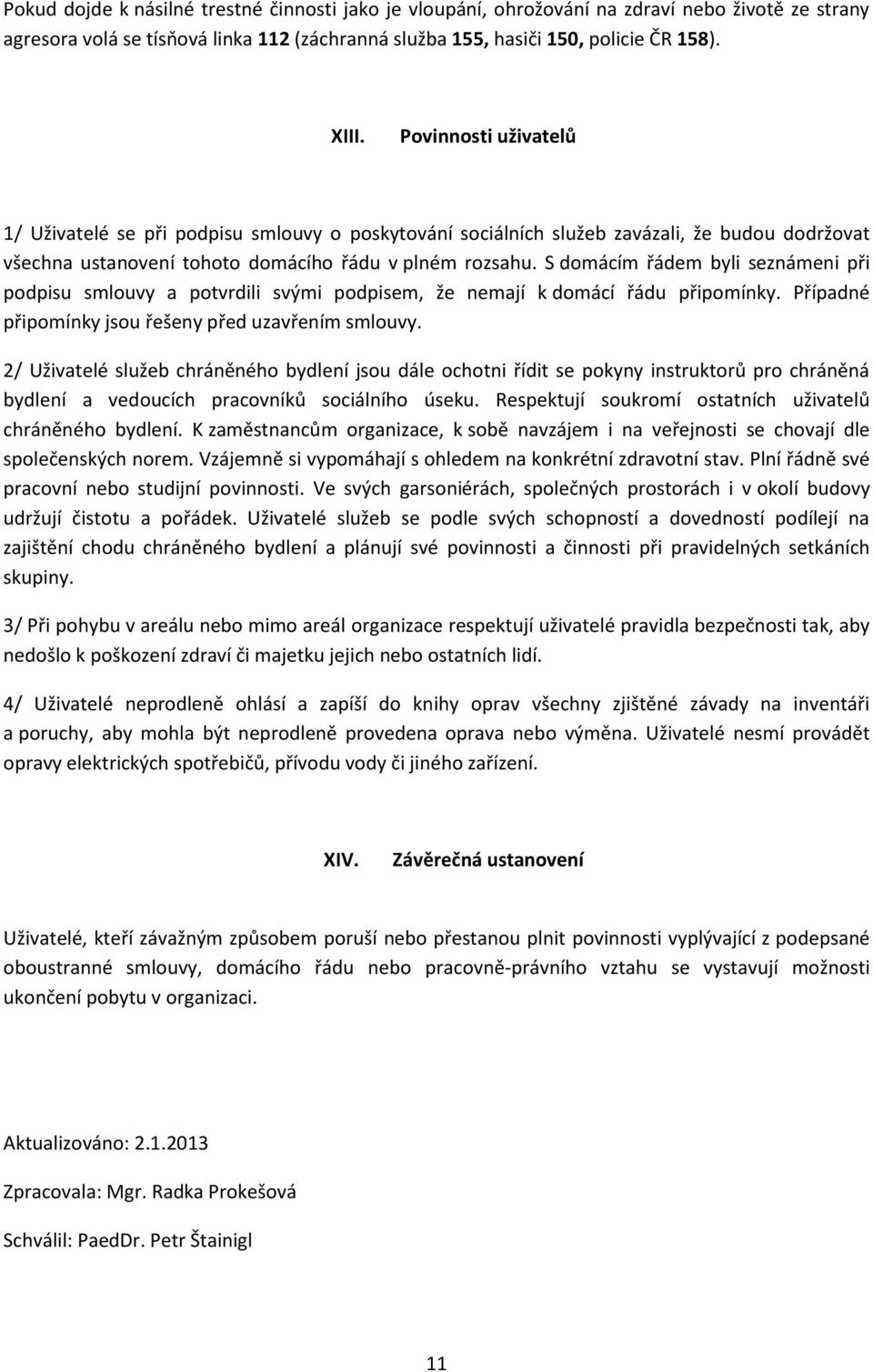 Pokud dojde k násilné trestné činnosti jako je vloupání, ohrožování na zdraví nebo životě ze strany agresora volá se tísňová linka 112 (záchranná služba 155, hasiči 150, policie ČR 158).

XIII. Povinnosti uživatelů

1/ Uživatelé se při podpisu smlouvy o poskytování sociálních služeb zavázali, že budou dodržovat všechna ustanovení tohoto domácího řádu v plném rozsahu. S domácím řádem byli seznámeni při podpisu smlouvy a potvrdili svými podpisem, že nemají k domácí řádu připomínky. Případné připomínky jsou řešeny před uzavřením smlouvy.

2/ Uživatelé služeb chráněného bydlení jsou dále ochotni řídit se pokyny instruktorů pro chráněná bydlení a vedoucích pracovníků sociálního úseku. Respektují soukromí ostatních uživatelů chráněného bydlení. K zaměstnancům organizace, k sobě navzájem i na veřejnosti se chovají dle společenských norem. Vzájemně si vypomáhají s ohledem na konkrétní zdravotní stav. Plní řádně své pracovní nebo studijní povinnosti. Ve svých garsoniérách, společných prostorách i v okolí budovy udržují čistotu a pořádek. Uživatelé služeb se podle svých schopností a dovedností podílejí na zajištění chodu chráněného bydlení a plánují své povinnosti a činnosti při pravidelných setkáních skupiny.

3/ Při pohybu v areálu nebo mimo areál organizace respektují uživatelé pravidla bezpečnosti tak, aby nedošlo k poškození zdraví či majetku jejich nebo ostatních lidí.

4/ Uživatelé neprodleně ohlásí a zapíší do knihy oprav všechny zjištěné závady na inventáři a poruchy, aby mohla být neprodleně provedena oprava nebo výměna. Uživatelé nesmí provádět opravy elektrických spotřebičů, přívodu vody či jiného zařízení.

XIV. Závěrečná ustanovení

Uživatelé, kteří závažným způsobem poruší nebo přestanou plnit povinnosti vyplývající z podepsané oboustranné smlouvy, domácího řádu nebo pracovně-právního vztahu se vystavují možnosti ukončení pobytu v organizaci.

Aktualizováno: 2.1.2013

Zpracovala: Mgr. Radka Prokešová

Schválil: PaedDr. Petr Štainigl

11